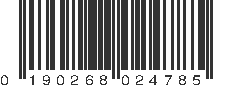 0 190268 024785